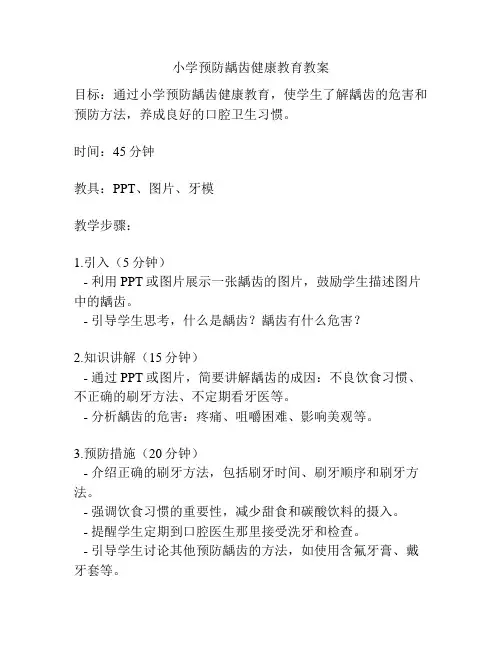 小学预防龋齿健康教育教案

目标：通过小学预防龋齿健康教育，使学生了解龋齿的危害和预防方法，养成良好的口腔卫生习惯。

时间：45 分钟

教具：PPT、图片、牙模

教学步骤：

1.引入（5 分钟）
- 利用 PPT 或图片展示一张龋齿的图片，鼓励学生描述图片中的龋齿。
- 引导学生思考，什么是龋齿？龋齿有什么危害？

2.知识讲解（15 分钟）
- 通过 PPT 或图片，简要讲解龋齿的成因：不良饮食习惯、不正确的刷牙方法、不定期看牙医等。
- 分析龋齿的危害：疼痛、咀嚼困难、影响美观等。

3.预防措施（20 分钟）
- 介绍正确的刷牙方法，包括刷牙时间、刷牙顺序和刷牙方法。
- 强调饮食习惯的重要性，减少甜食和碳酸饮料的摄入。
- 提醒学生定期到口腔医生那里接受洗牙和检查。
- 引导学生讨论其他预防龋齿的方法，如使用含氟牙膏、戴牙套等。